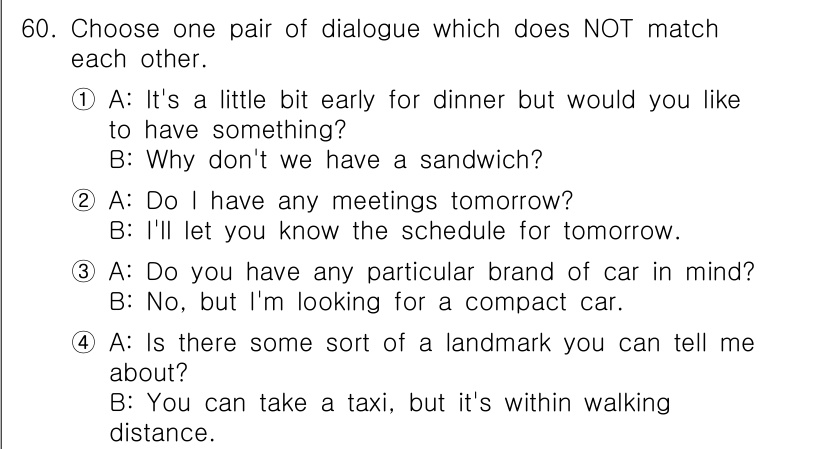 60. Choose one pair of dialogue which does NOT match each other.

① A: It's a little bit early for dinner but would you like to have something?
B: Why don't we have a sandwich?

② A: Do I have any meetings tomorrow?
B: I'll let you know the schedule for tomorrow.

③ A: Do you have any particular brand of car in mind?
B: No, but I'm looking for a compact car.

④ A: Is there some sort of a landmark you can tell me about?
B: You can take a taxi, but it's within walking distance.